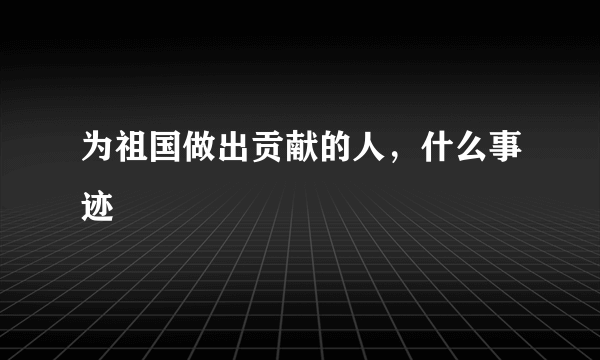 为祖国做出贡献的人，什么事迹